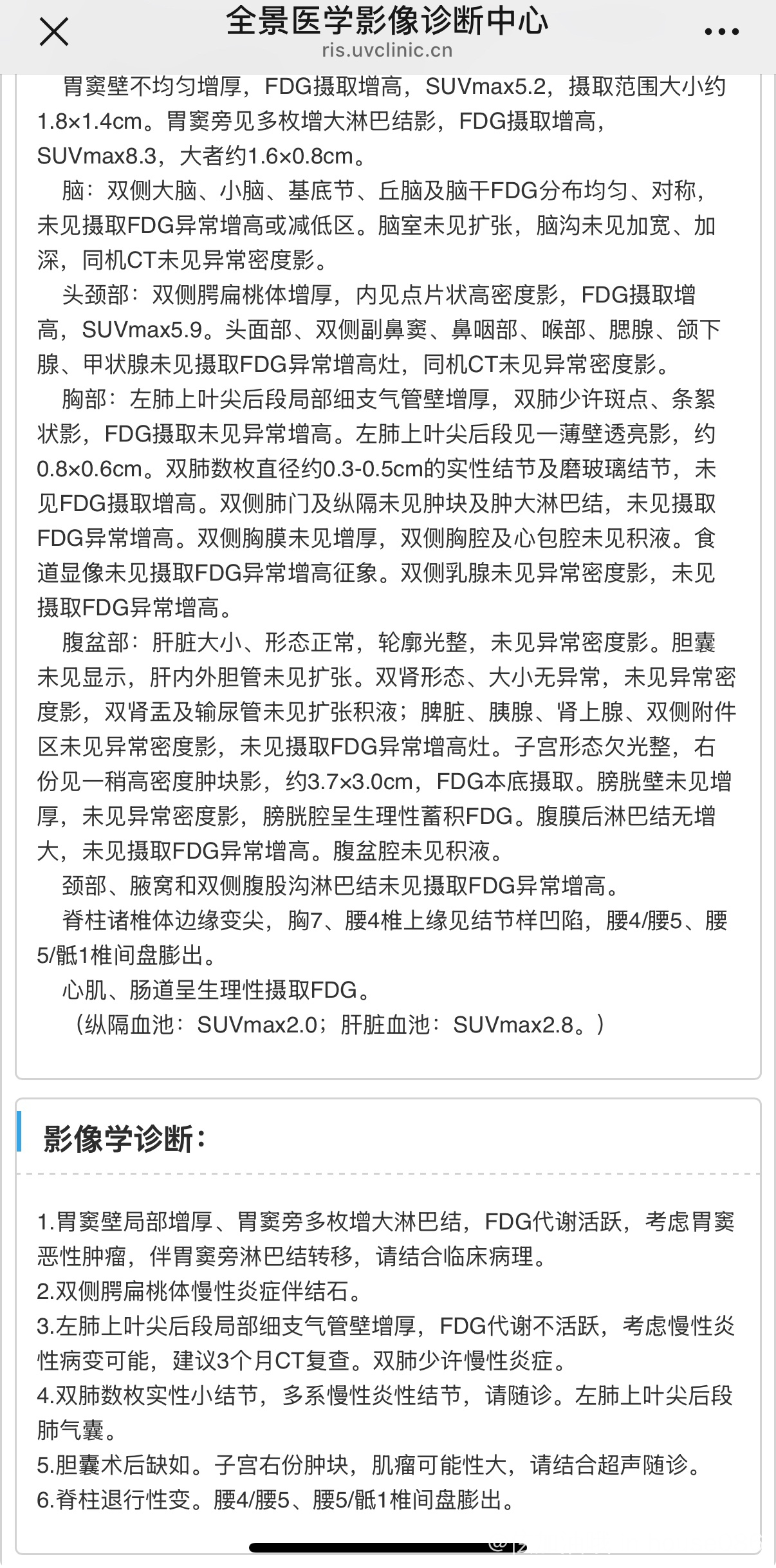 全景医学影像诊断中心
ris.uvclinic.cn

胃窦壁不均匀增厚，FDG摄取增高，SUVmax5.2，摄取范围大小约1.8×1.4cm。胃窦旁见多枚增大淋巴结影，FDG摄取增高，SUVmax8.3，大者约1.6×0.8cm。

脑：双侧大脑、小脑、基底节、丘脑及脑干FDG分布均匀、对称，未见摄取FDG异常增高或减低区。脑室未见扩张，脑沟未见加宽、加深，同机CT未见异常密度影。

头颈部：双侧腭扁桃体增厚，内见点片状高密度影，FDG摄取增高，SUVmax5.9。头面部、双侧副鼻窦、鼻咽部、喉部、腮腺、颌下腺、甲状腺未见摄取FDG异常增高灶，同机CT未见异常密度影。

胸部：左肺上叶尖后段局部细支气管壁增厚，双肺少许斑点、条絮状影，FDG摄取未见异常增高。左肺上叶尖后段见一薄壁透亮影，约0.8×0.6cm。双肺数枚直径约0.3-0.5cm的实性结节及磨玻璃结节，未见FDG摄取增高。双侧肺门及纵隔未见肿块及肿大淋巴结，未见摄取FDG异常增高。双侧胸膜未见增厚，双侧胸腔及心包腔未见积液。食道显像未见摄取FDG异常增高征象。双侧乳腺未见异常密度影，未见摄取FDG异常增高。

腹盆部：肝脏大小、形态正常，轮廓光整，未见异常密度影。胆囊未见显示，肝内外胆管未见扩张。双肾形态、大小无异常，未见异常密度影，双肾盂及输尿管未见扩张积液；脾脏、胰腺、肾上腺、双侧附件区未见异常密度影，未见摄取FDG异常增高灶。子宫形态欠光整，右份见一稍高密度肿块影，约3.7×3.0cm，FDG本底摄取。膀胱壁未见增厚，未见异常密度影，膀胱腔呈生理性蓄积FDG。腹膜后淋巴结无增大，未见摄取FDG异常增高。腹盆腔未见积液。

颈部、腋窝和双侧腹股沟淋巴结未见摄取FDG异常增高。

脊柱诸椎体边缘变尖，胸7、腰4椎上缘见结节样凹陷，腰4/腰5、腰5/骶1椎间盘膨出。

心肌、肠道呈生理性摄取FDG。

（纵隔血池：SUVmax2.0；肝脏血池：SUVmax2.8。）

影像学诊断：

1.胃窦壁局部增厚、胃窦旁多枚增大淋巴结，FDG代谢活跃，考虑胃窦恶性肿瘤，伴胃窦旁淋巴结转移，请结合临床病理。
2.双侧腭扁桃体慢性炎症伴结石。
3.左肺上叶尖后段局部细支气管壁增厚，FDG代谢不活跃，考虑慢性炎性病变可能，建议3个月CT复查。双肺少许慢性炎症。
4.双肺数枚实性小结节，多系慢性炎性结节，请随诊。左肺上叶尖后段肺气囊。
5.胆囊术后缺如。子宫右份肿块，肌瘤可能性大，请结合超声随诊。
6.脊柱退行性变。腰4/腰5、腰5/骶1椎间盘膨出。